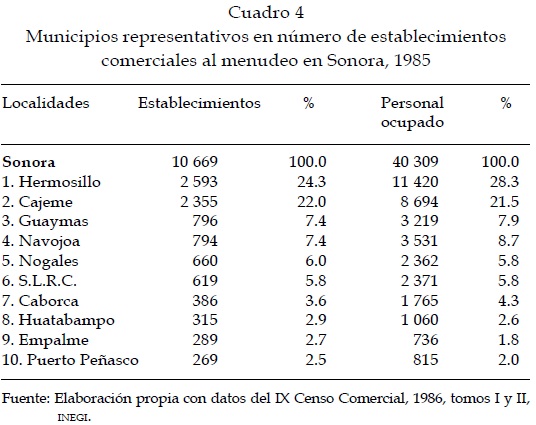 Cuadro 4
Municipios representativos en número de establecimientos comerciales al menudeo en Sonora, 1985

| Localidades | Establecimientos | % | Personal ocupado | % |
|---|---|---|---|---|
| Sonora | 10 669 | 100.0 | 40 309 | 100.0 |
| 1. Hermosillo | 2 593 | 24.3 | 11 420 | 28.3 |
| 2. Cajeme | 2 355 | 22.0 | 8 694 | 21.5 |
| 3. Guaymas | 796 | 7.4 | 3 219 | 7.9 |
| 4. Navojoa | 794 | 7.4 | 3 531 | 8.7 |
| 5. Nogales | 660 | 6.0 | 2 362 | 5.8 |
| 6. S.L.R.C. | 619 | 5.8 | 2 371 | 5.8 |
| 7. Caborca | 386 | 3.6 | 1 765 | 4.3 |
| 8. Huatabampo | 315 | 2.9 | 1 060 | 2.6 |
| 9. Empalme | 289 | 2.7 | 736 | 1.8 |
| 10. Puerto Peñasco | 269 | 2.5 | 815 | 2.0 |

Fuente: Elaboración propia con datos del IX Censo Comercial, 1986, tomos I y II, INEGI.